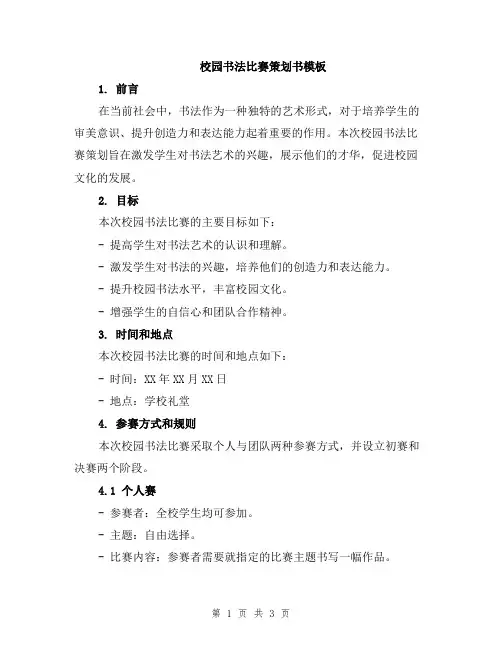 校园书法比赛策划书模板

1. 前言

在当前社会中，书法作为一种独特的艺术形式，对于培养学生的审美意识、提升创造力和表达能力起着重要的作用。本次校园书法比赛策划旨在激发学生对书法艺术的兴趣，展示他们的才华，促进校园文化的发展。

2. 目标

本次校园书法比赛的主要目标如下：

- 提高学生对书法艺术的认识和理解。

- 激发学生对书法的兴趣，培养他们的创造力和表达能力。

- 提升校园书法水平，丰富校园文化。

- 增强学生的自信心和团队合作精神。

3. 时间和地点

本次校园书法比赛的时间和地点如下：

- 时间：XX年XX月XX日

- 地点：学校礼堂

4. 参赛方式和规则

本次校园书法比赛采取个人与团队两种参赛方式，并设立初赛和决赛两个阶段。

4.1 个人赛

- 参赛者：全校学生均可参加。

- 主题：自由选择。

- 比赛内容：参赛者需要就指定的比赛主题书写一幅作品。

第 1 页 共 3 页